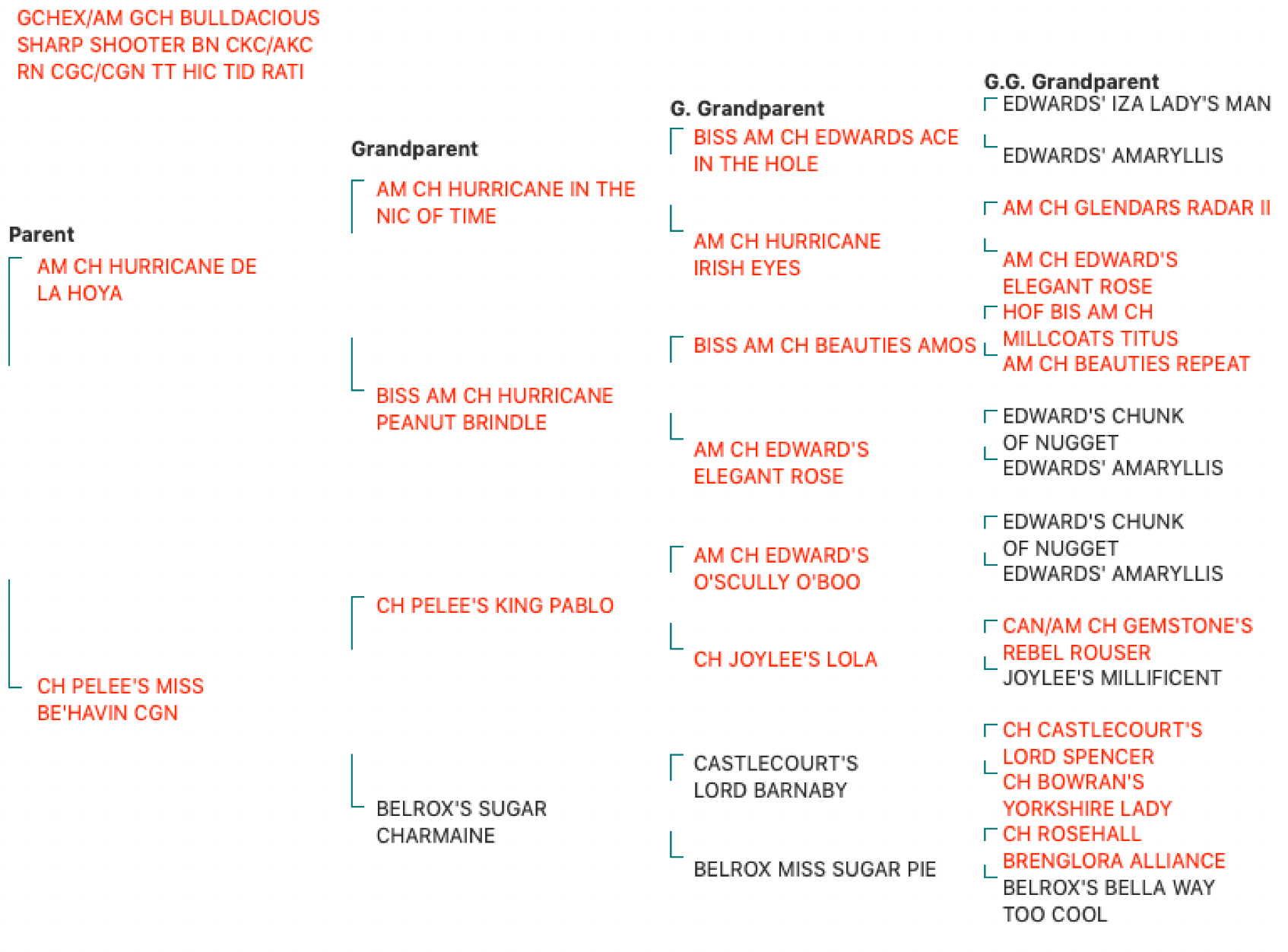 GCHEX/AM GCH BULLDACIOUS SHARP SHOOTER BN CKC/AKC RN CGC/CGN TT HIC TID RATI

Parent

AM CH HURRICANE DE LA HOYA

CH PELEE'S MISS BE'HAVIN CGN

Grandparent

AM CH HURRICANE IN THE NIC OF TIME

BISS AM CH HURRICANE PEANUT BRINDLE

CH PELEE'S KING PABLO

BELROX'S SUGAR CHARMAINE

G. Grandparent

BISS AM CH EDWARDS ACE IN THE HOLE

AM CH HURRICANE IRISH EYES

BISS AM CH BEAUTIES AMOS

AM CH EDWARD'S ELEGANT ROSE

AM CH EDWARD'S O'SCULLY O'BOO

CH JOYLEE'S LOLA

CASTLECOURT'S LORD BARNABY

BELROX MISS SUGAR PIE

G.G. Grandparent

EDWARDS' IZA LADY'S MAN

EDWARDS' AMARYLLIS

AM CH GLENDARS RADAR II

AM CH EDWARD'S ELEGANT ROSE

HOF BIS AM CH MILLCOATS TITUS

AM CH BEAUTIES REPEAT

EDWARD'S CHUNK OF NUGGET

EDWARDS' AMARYLLIS

EDWARD'S CHUNK OF NUGGET

EDWARDS' AMARYLLIS

CAN/AM CH GEMSTONE'S REBEL ROUSER

JOYLEE'S MILLIFICENT

CH CASTLECOURT'S LORD SPENCER

CH BOWRAN'S YORKSHIRE LADY

CH ROSEHALL BRENGLORA ALLIANCE

BELROX'S BELLA WAY TOO COOL